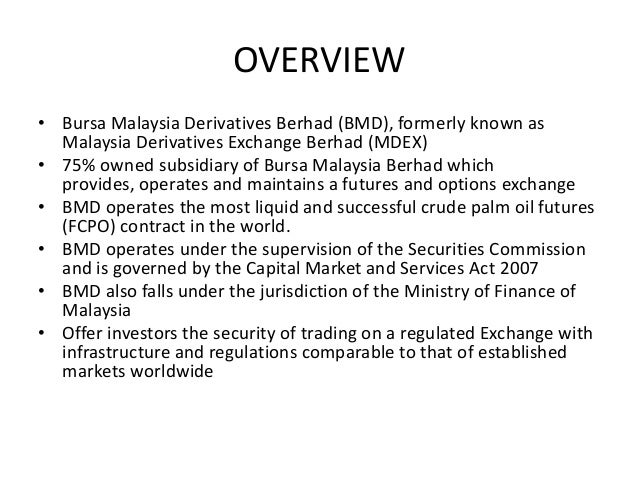 OVERVIEW

• Bursa Malaysia Derivatives Berhad (BMD), formerly known as Malaysia Derivatives Exchange Berhad (MDEX)
• 75% owned subsidiary of Bursa Malaysia Berhad which provides, operates and maintains a futures and options exchange
• BMD operates the most liquid and successful crude palm oil futures (FCPO) contract in the world.
• BMD operates under the supervision of the Securities Commission and is governed by the Capital Market and Services Act 2007
• BMD also falls under the jurisdiction of the Ministry of Finance of Malaysia
• Offer investors the security of trading on a regulated Exchange with infrastructure and regulations comparable to that of established markets worldwide